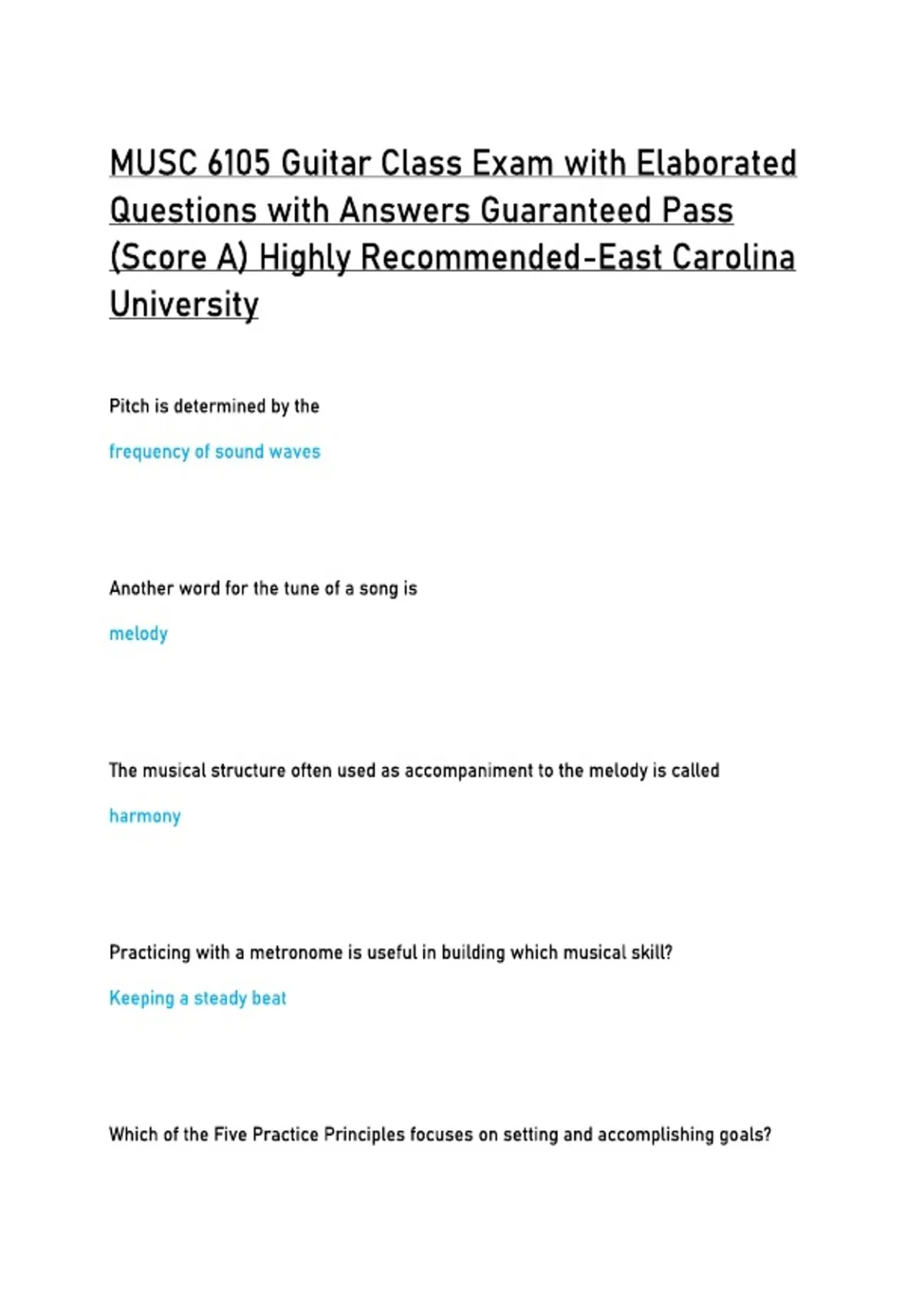 MUSC 6105 Guitar Class Exam with Elaborated Questions with Answers Guaranteed Pass (Score A) Highly Recommended-East Carolina University

Pitch is determined by the

frequency of sound waves

Another word for the tune of a song is

melody

The musical structure often used as accompaniment to the melody is called

harmony

Practicing with a metronome is useful in building which musical skill?

Keeping a steady beat

Which of the Five Practice Principles focuses on setting and accomplishing goals?